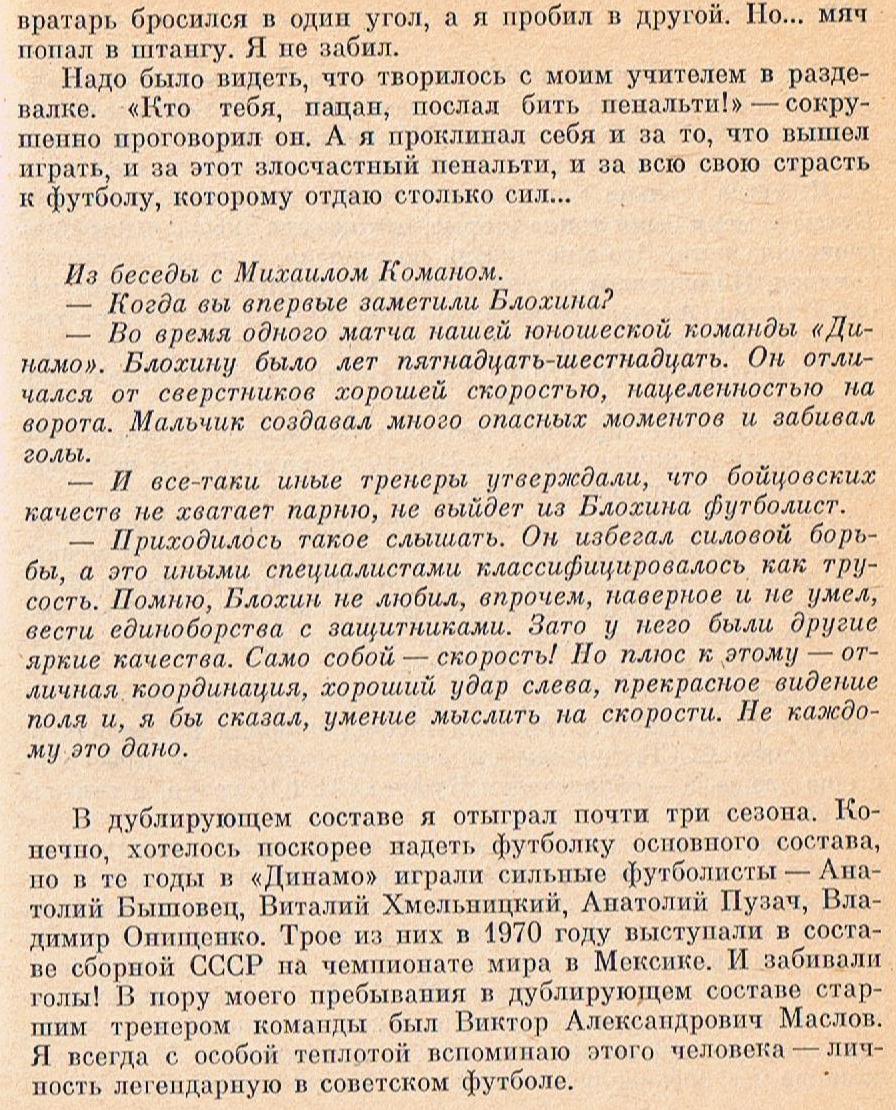 вратарь бросился в один угол, а я пробил в другой. Но... мяч попал в штангу. Я не забил.

Надо было видеть, что творилось с моим учителем в раздевалке. «Кто тебя, пацан, послал бить пенальти!» — сокрушенно проговорил он. А я проклинал себя и за то, что вышел играть, и за этот злосчастный пенальти, и за всю свою страсть к футболу, которому отдаю столько сил...

Из беседы с Михаилом Команом.

— Когда вы впервые заметили Блохина?

— Во время одного матча нашей юношеской команды «Динамо». Блохину было лет пятнадцать-шестнадцать. Он отличался от сверстников хорошей скоростью, нацеленностью на ворота. Мальчик создавал много опасных моментов и забивал голы.

— И все-таки иные тренеры утверждали, что бойцовских качеств не хватает парню, не выйдет из Блохина футболист.

— Приходилось такое слышать. Он избегал силовой борьбы, а это иными специалистами классифицировалось как трусость. Помню, Блохин не любил, впрочем, наверное и не умел, вести единоборства с защитниками. Зато у него были другие яркие качества. Само собой — скорость! Но плюс к этому — отличная координация, хороший удар слева, прекрасное видение поля и, я бы сказал, умение мыслить на скорости. Не каждому это дано.

В дублирующем составе я отыграл почти три сезона. Конечно, хотелось поскорее надеть футболку основного состава, но в те годы в «Динамо» играли сильные футболисты — Анатолий Бышовец, Виталий Хмельницкий, Анатолий Пузач, Владимир Онищенко. Трое из них в 1970 году выступали в составе сборной СССР на чемпионате мира в Мексике. И забивали голы! В пору моего пребывания в дублирующем составе старшим тренером команды был Виктор Александрович Маслов. Я всегда с особой теплотой вспоминаю этого человека — личность легендарную в советском футболе.